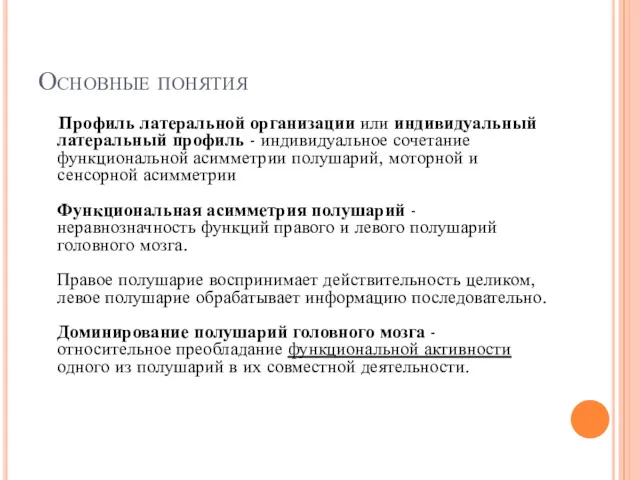 Основные понятия

Профиль латеральной организации или индивидуальный латеральный профиль - индивидуальное сочетание функциональной асимметрии полушарий, моторной и сенсорной асимметрии

Функциональная асимметрия полушарий - неравнозначность функций правого и левого полушарий головного мозга.

Правое полушарие воспринимает действительность целиком, левое полушарие обрабатывает информацию последовательно.

Доминирование полушарий головного мозга - относительное преобладание функциональной активности одного из полушарий в их совместной деятельности.